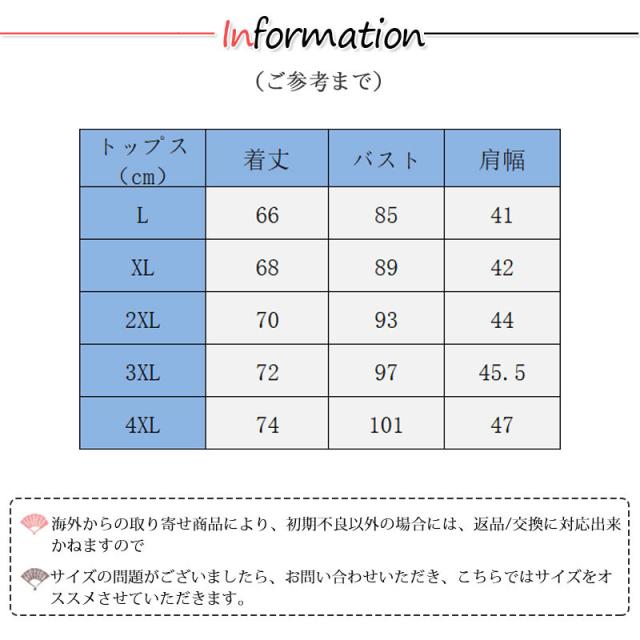 Information

（ご参考まで）

| トップス（cm） | 着丈 | バスト | 肩幅 |
|---|---|---|---|
| L | 66 | 85 | 41 |
| XL | 68 | 89 | 42 |
| 2XL | 70 | 93 | 44 |
| 3XL | 72 | 97 | 45.5 |
| 4XL | 74 | 101 | 47 |

海外からの取り寄せ商品により、初期不良以外の場合には、返品/交換に対応出来かねますので

サイズの問題がございましたら、お問い合わせいただき、こちらではサイズをオススメさせていただきます。